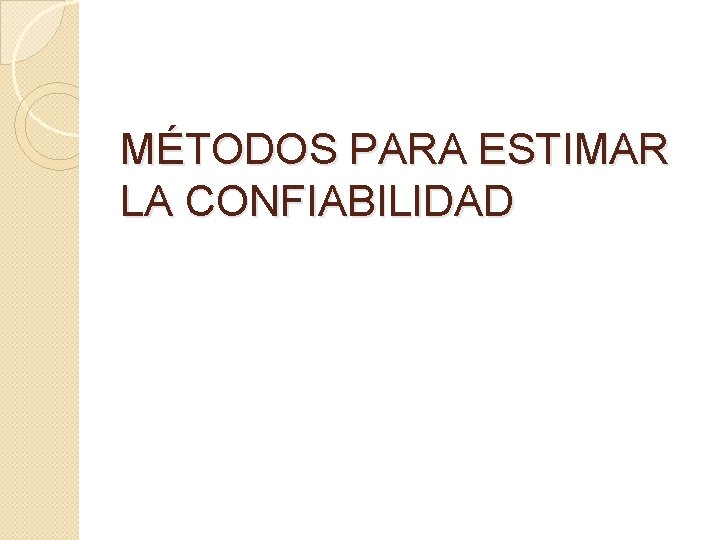 MÉTODOS PARA ESTIMAR LA CONFIABILIDAD